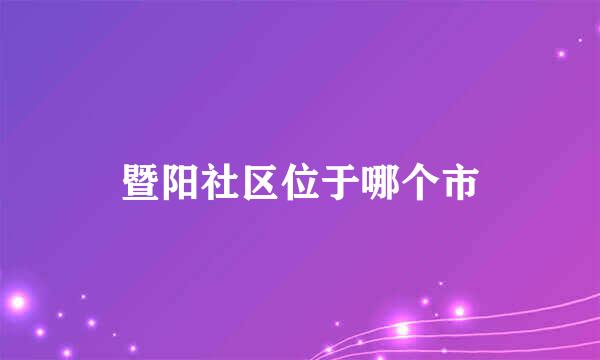 暨阳社区位于哪个市